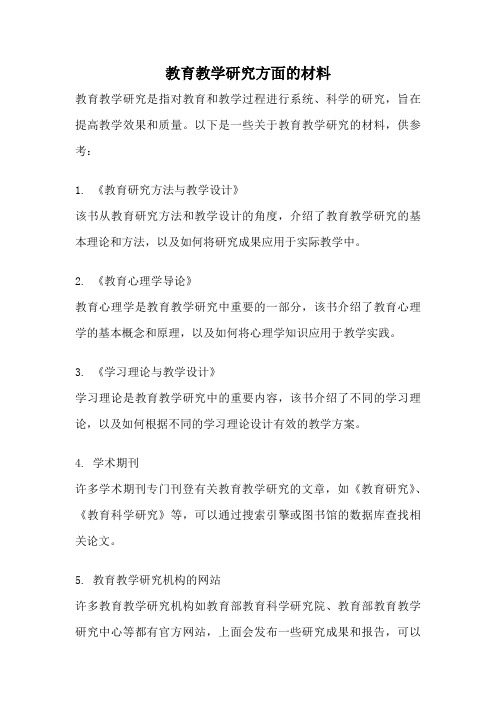 教育教学研究方面的材料

教育教学研究是指对教育和教学过程进行系统、科学的研究，旨在提高教学效果和质量。以下是一些关于教育教学研究的材料，供参考：

1. 《教育研究方法与教学设计》
该书从教育研究方法和教学设计的角度，介绍了教育教学研究的基本理论和方法，以及如何将研究成果应用于实际教学中。

2. 《教育心理学导论》
教育心理学是教育教学研究中重要的一部分，该书介绍了教育心理学的基本概念和原理，以及如何将心理学知识应用于教学实践。

3. 《学习理论与教学设计》
学习理论是教育教学研究中的重要内容，该书介绍了不同的学习理论，以及如何根据不同的学习理论设计有效的教学方案。

4. 学术期刊
许多学术期刊专门刊登有关教育教学研究的文章，如《教育研究》、《教育科学研究》等，可以通过搜索引擎或图书馆的数据库查找相关论文。

5. 教育教学研究机构的网站
许多教育教学研究机构如教育部教育科学研究院、教育部教育教学研究中心等都有官方网站，上面会发布一些研究成果和报告，可以